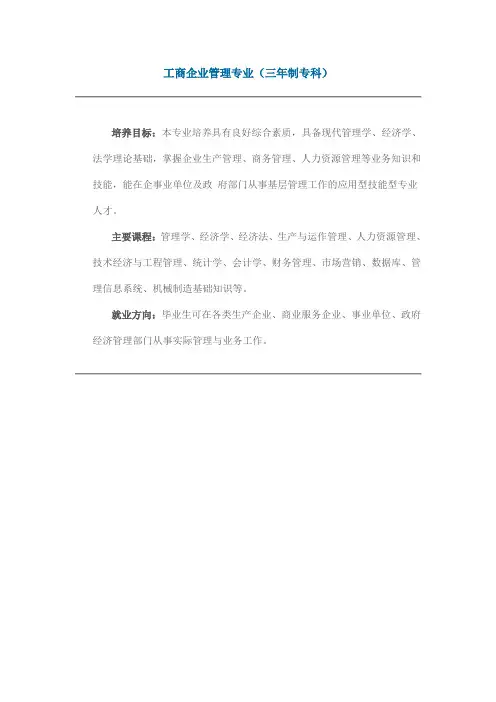 工商企业管理专业（三年制专科）

培养目标：本专业培养具有良好综合素质，具备现代管理学、经济学、法学理论基础，掌握企业生产管理、商务管理、人力资源管理等业务知识和技能，能在企事业单位及政 府部门从事基层管理工作的应用型技能型专业人才。

主要课程：管理学、经济学、经济法、生产与运作管理、人力资源管理、技术经济与工程管理、统计学、会计学、财务管理、市场营销、数据库、管理信息系统、机械制造基础知识等。

就业方向：毕业生可在各类生产企业、商业服务企业、事业单位、政府经济管理部门从事实际管理与业务工作。